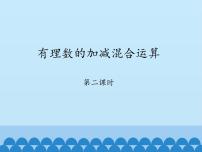 有理数的加减混合运算

第二课时